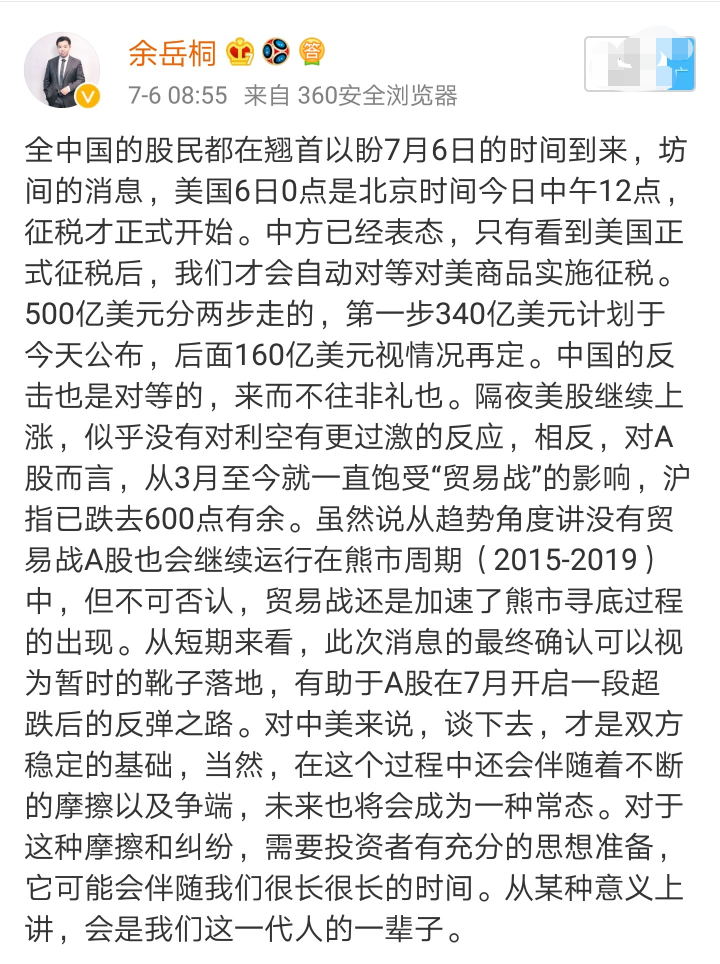 余岳桐

7-6 08:55 来自 360安全浏览器

全中国的股民都在翘首以盼7月6日的时间到来，坊间的消息，美国6日0点是北京时间今日中午12点，征税才正式开始。中方已经表态，只有看到美国正式征税后，我们才会自动对等对美商品实施征税。500亿美元分两步走的，第一步340亿美元计划于今天公布，后面160亿美元视情况再定。中国的反击也是对等的，来而不往非礼也。隔夜美股继续上涨，似乎没有对利空有更过激的反应，相反，对A股而言，从3月至今就一直饱受“贸易战”的影响，沪指已跌去600点有余。虽然说从趋势角度讲没有贸易战A股也会继续运行在熊市周期（2015-2019）中，但不可否认，贸易战还是加速了熊市寻底过程的出现。从短期来看，此次消息的最终确认可以视为暂时的靴子落地，有助于A股在7月开启一段超跌后的反弹之路。对中美来说，谈下去，才是双方稳定的基础，当然，在这个过程中还会伴随着不断的摩擦以及争端，未来也将会成为一种常态。对于这种摩擦和纠纷，需要投资者有充分的思想准备，它可能会伴随我们很长很长的时间。从某种意义上讲，会是我们这一代人的一辈子。